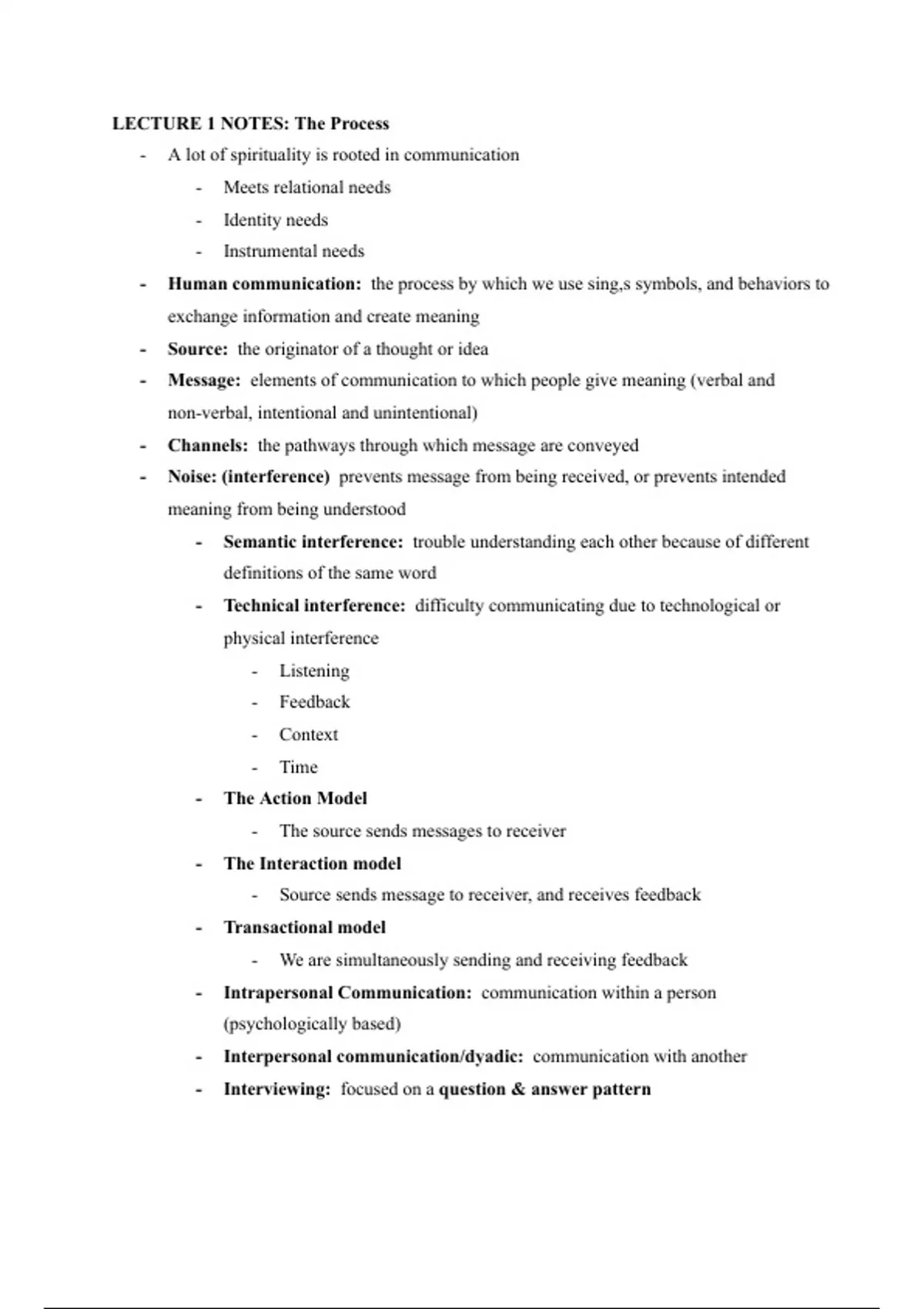 LECTURE 1 NOTES: The Process

- A lot of spirituality is rooted in communication
  - Meets relational needs
  - Identity needs
  - Instrumental needs
- Human communication: the process by which we use sing,s symbols, and behaviors to exchange information and create meaning
- Source: the originator of a thought or idea
- Message: elements of communication to which people give meaning (verbal and non-verbal, intentional and unintentional)
- Channels: the pathways through which message are conveyed
- Noise: (interference) prevents message from being received, or prevents intended meaning from being understood
  - Semantic interference: trouble understanding each other because of different definitions of the same word
  - Technical interference: difficulty communicating due to technological or physical interference
    - Listening
    - Feedback
    - Context
    - Time
  - The Action Model
    - The source sends messages to receiver
  - The Interaction model
    - Source sends message to receiver, and receives feedback
  - Transactional model
    - We are simultaneously sending and receiving feedback
  - Intrapersonal Communication: communication within a person (psychologically based)
  - Interpersonal communication/dyadic: communication with another
  - Interviewing: focused on a question & answer pattern